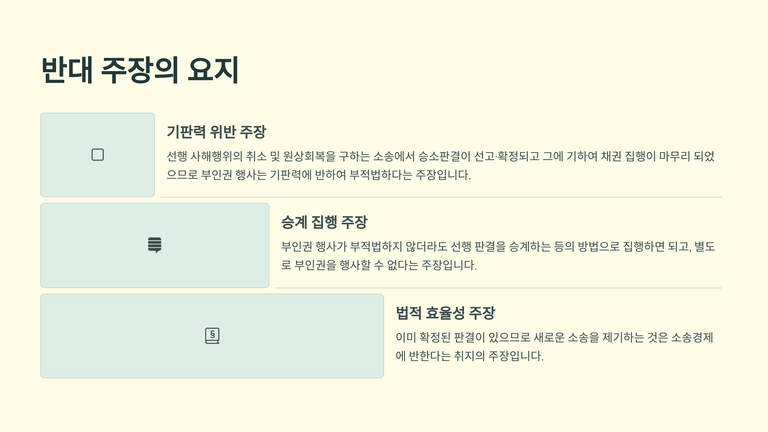 반대 주장의 요지

기판력 위반 주장

선행 사해행위의 취소 및 원상회복을 구하는 소송에서 승소판결이 선고·확정되고 그에 기하여 채권 집행이 마무리 되었으므로 부인권 행사는 기판력에 반하여 부적법하다는 주장입니다.

승계 집행 주장

부인권 행사가 부적법하지 않더라도 선행 판결을 승계하는 등의 방법으로 집행하면 되고, 별도로 부인권을 행사할 수 없다는 주장입니다.

법적 효율성 주장

이미 확정된 판결이 있으므로 새로운 소송을 제기하는 것은 소송경제에 반한다는 취지의 주장입니다.